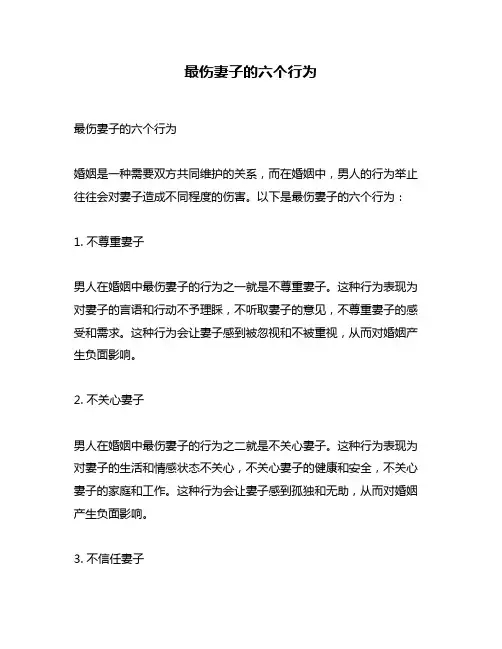 最伤妻子的六个行为

最伤妻子的六个行为

婚姻是一种需要双方共同维护的关系，而在婚姻中，男人的行为举止往往会对妻子造成不同程度的伤害。以下是最伤妻子的六个行为：

1. 不尊重妻子

男人在婚姻中最伤妻子的行为之一就是不尊重妻子。这种行为表现为对妻子的言语和行动不予理睬，不听取妻子的意见，不尊重妻子的感受和需求。这种行为会让妻子感到被忽视和不被重视，从而对婚姻产生负面影响。

2. 不关心妻子

男人在婚姻中最伤妻子的行为之二就是不关心妻子。这种行为表现为对妻子的生活和情感状态不关心，不关心妻子的健康和安全，不关心妻子的家庭和工作。这种行为会让妻子感到孤独和无助，从而对婚姻产生负面影响。

3. 不信任妻子